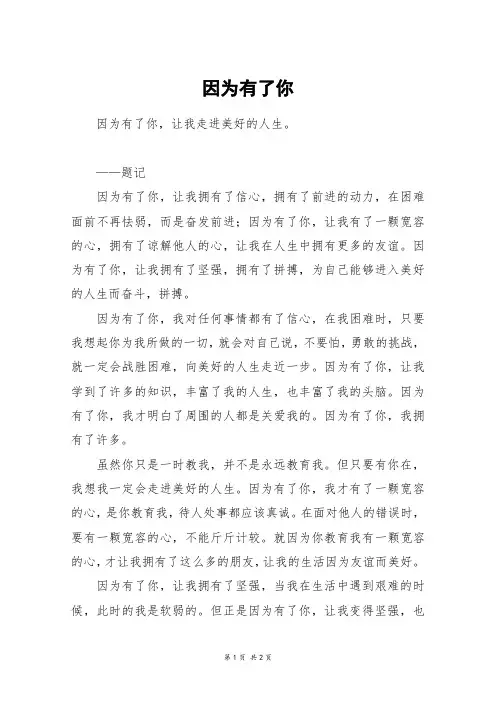 因为有了你

因为有了你，让我走进美好的人生。

——题记

因为有了你，让我拥有了信心，拥有了前进的动力，在困难面前不再怯弱，而是奋发前进；因为有了你，让我有了一颗宽容的心，拥有了谅解他人的心，让我在人生中拥有更多的友谊。因为有了你，让我拥有了坚强，拥有了拼搏，为自己能够进入美好的人生而奋斗，拼搏。

因为有了你，我对任何事情都有了信心，在我困难时，只要我想起你为我所做的一切，就会对自己说，不要怕，勇敢的挑战，就一定会战胜困难，向美好的人生走近一步。因为有了你，让我学到了许多的知识，丰富了我的人生，也丰富了我的头脑。因为有了你，我才明白了周围的人都是关爱我的。因为有了你，我拥有了许多。

虽然你只是一时教我，并不是永远教育我。但只要有你在，我想我一定会走进美好的人生。因为有了你，我才有了一颗宽容的心，是你教育我，待人处事都应该真诚。在面对他人的错误时，要有一颗宽容的心，不能斤斤计较。就因为你教育我有一颗宽容的心，才让我拥有了这么多的朋友，让我的生活因为友谊而美好。

因为有了你，让我拥有了坚强，当我在生活中遇到艰难的时候，此时的我是软弱的。但正是因为有了你，让我变得坚强，也

第 1 页 共 2 页